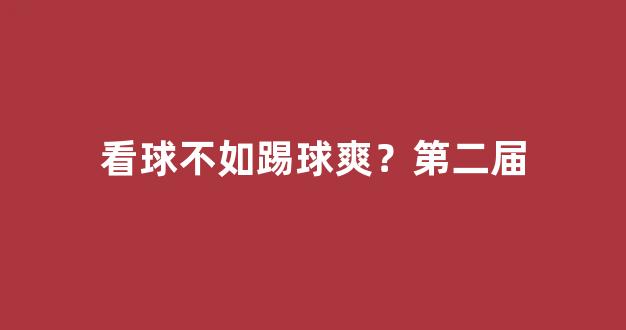 看球不如踢球爽？第二届